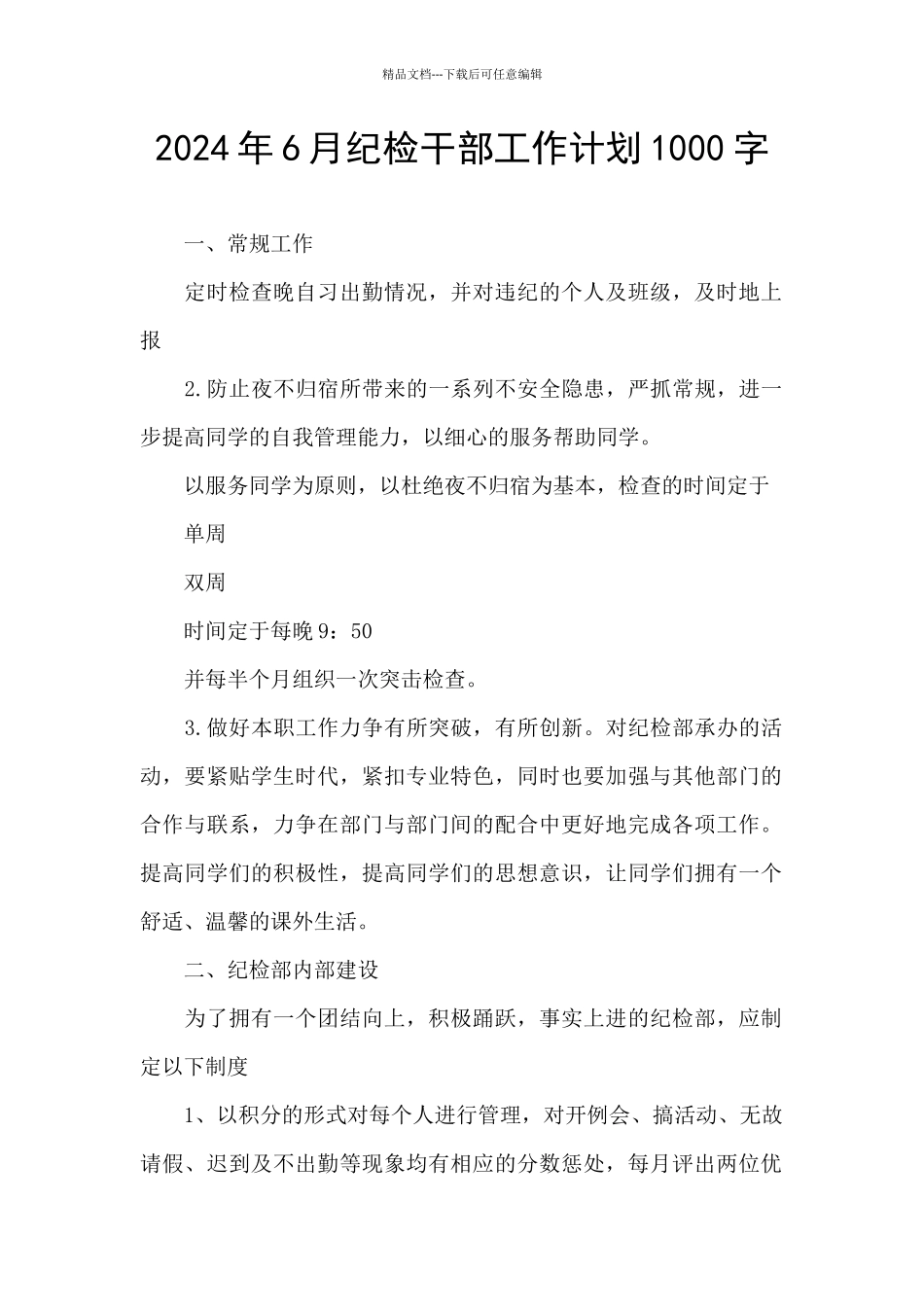 精品文档---下载后可任意编辑

2024年6月纪检干部工作计划1000字

一、常规工作

定时检查晚自习出勤情况，并对违纪的个人及班级，及时地上报

2.防止夜不归宿所带来的一系列不安全隐患，严抓常规，进一步提高同学的自我管理能力，以细心的服务帮助同学。

以服务同学为原则，以杜绝夜不归宿为基本，检查的时间定于

单周

双周

时间定于每晚9：50

并每半个月组织一次突击检查。

3.做好本职工作力争有所突破，有所创新。对纪检部承办的活动，要紧贴学生时代，紧扣专业特色，同时也要加强与其他部门的合作与联系，力争在部门与部门间的配合中更好地完成各项工作。提高同学们的积极性，提高同学们的思想意识，让同学们拥有一个舒适、温馨的课外生活。

二、纪检部内部建设

为了拥有一个团结向上，积极踊跃，事实上进的纪检部，应制定以下制度

1、以积分的形式对每个人进行管理，对开例会、搞活动、无故请假、迟到及不出勤等现象均有相应的分数惩处，每月评出两位优